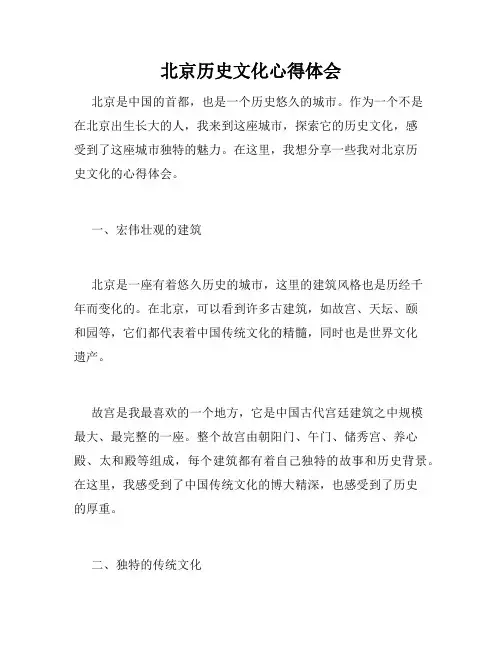 北京历史文化心得体会

北京是中国的首都，也是一个历史悠久的城市。作为一个不是在北京出生长大的人，我来到这座城市，探索它的历史文化，感受到了这座城市独特的魅力。在这里，我想分享一些我对北京历史文化的心得体会。

一、宏伟壮观的建筑

北京是一座有着悠久历史的城市，这里的建筑风格也是历经千年而变化的。在北京，可以看到许多古建筑，如故宫、天坛、颐和园等，它们都代表着中国传统文化的精髓，同时也是世界文化遗产。

故宫是我最喜欢的一个地方，它是中国古代宫廷建筑之中规模最大、最完整的一座。整个故宫由朝阳门、午门、储秀宫、养心殿、太和殿等组成，每个建筑都有着自己独特的故事和历史背景。在这里，我感受到了中国传统文化的博大精深，也感受到了历史的厚重。

二、独特的传统文化